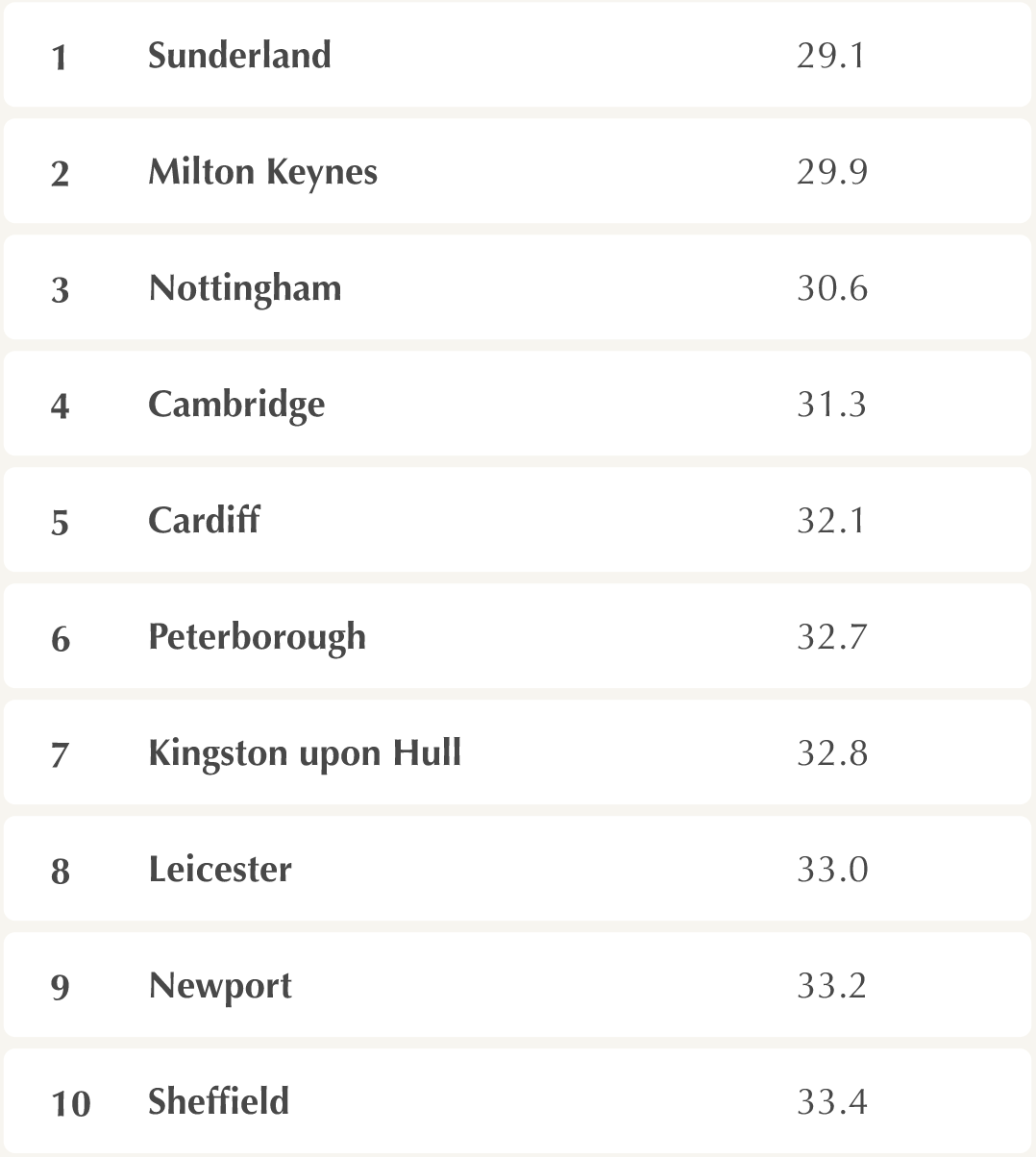 | 1 | Sunderland | 29.1 |
|---|---|---|
| 2 | Milton Keynes | 29.9 |
| 3 | Nottingham | 30.6 |
| 4 | Cambridge | 31.3 |
| 5 | Cardiff | 32.1 |
| 6 | Peterborough | 32.7 |
| 7 | Kingston upon Hull | 32.8 |
| 8 | Leicester | 33.0 |
| 9 | Newport | 33.2 |
| 10 | Sheffield | 33.4 |